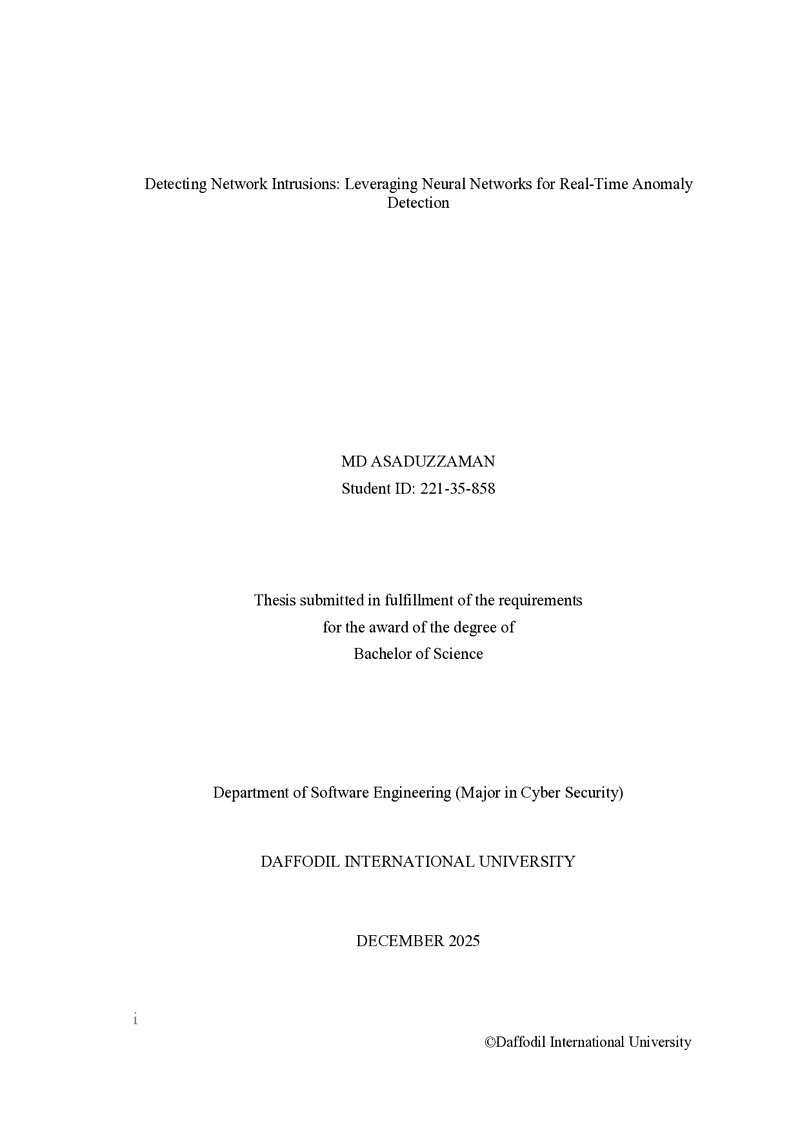 Detecting Network Intrusions: Leveraging Neural Networks for Real-Time Anomaly Detection

MD ASADUZZAMAN
Student ID: 221-35-858

Thesis submitted in fulfillment of the requirements
for the award of the degree of
Bachelor of Science

Department of Software Engineering (Major in Cyber Security)

DAFFODIL INTERNATIONAL UNIVERSITY

DECEMBER 2025

i

©Daffodil International University